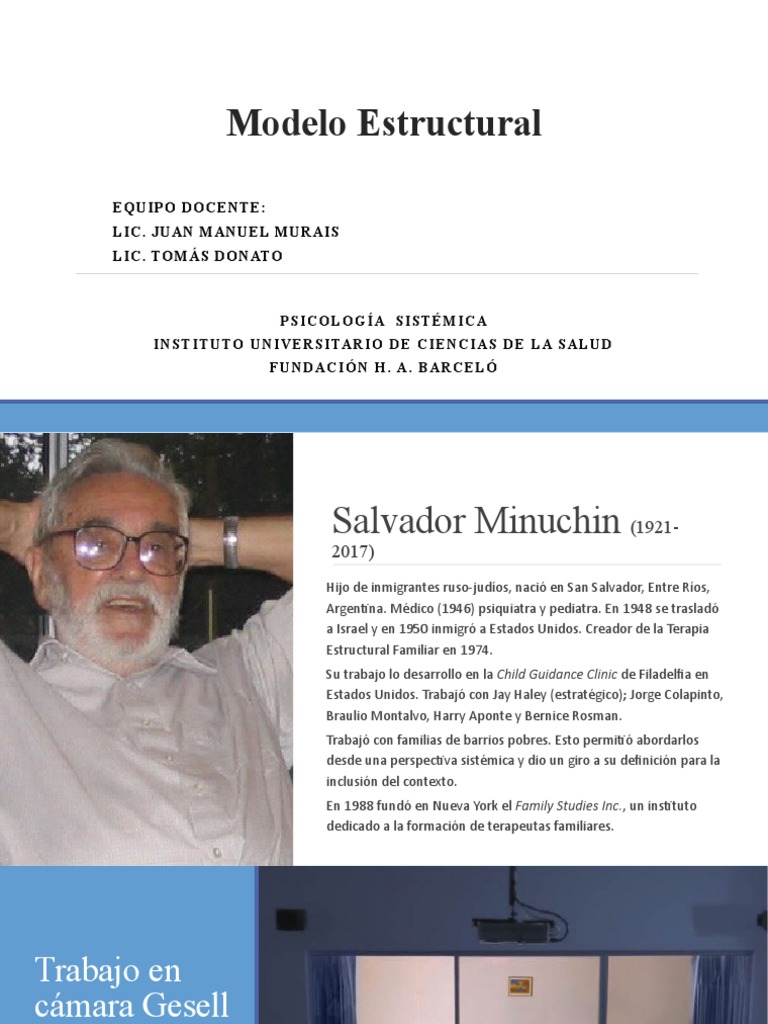 Modelo Estructural

EQUIPO DOCENTE:
LIC. JUAN MANUEL MURAIS
LIC. TOMÁS DONATO

PSICOLOGÍA SISTÉMICA
INSTITUTO UNIVERSITARIO DE CIENCIAS DE LA SALUD
FUNDACIÓN H. A. BARCELÓ

Salvador Minuchin (1921-2017)

Hijo de inmigrantes ruso-judíos, nació en San Salvador, Entre Ríos, Argentina. Médico (1946) psiquiatra y pediatra. En 1948 se trasladó a Israel y en 1950 inmigró a Estados Unidos. Creador de la Terapia Estructural Familiar en 1974.

Su trabajo lo desarrollo en la Child Guidance Clinic de Filadelfia en Estados Unidos. Trabajó con Jay Haley (estratégico); Jorge Colapinto, Braulio Montalvo, Harry Aponte y Bernice Rosman.

Trabajó con familias de barrios pobres. Esto permitió abordarlos desde una perspectiva sistémica y dio un giro a su definición para la inclusión del contexto.

En 1988 fundó en Nueva York el Family Studies Inc., un instituto dedicado a la formación de terapeutas familiares.

Trabajo en cámara Gesell